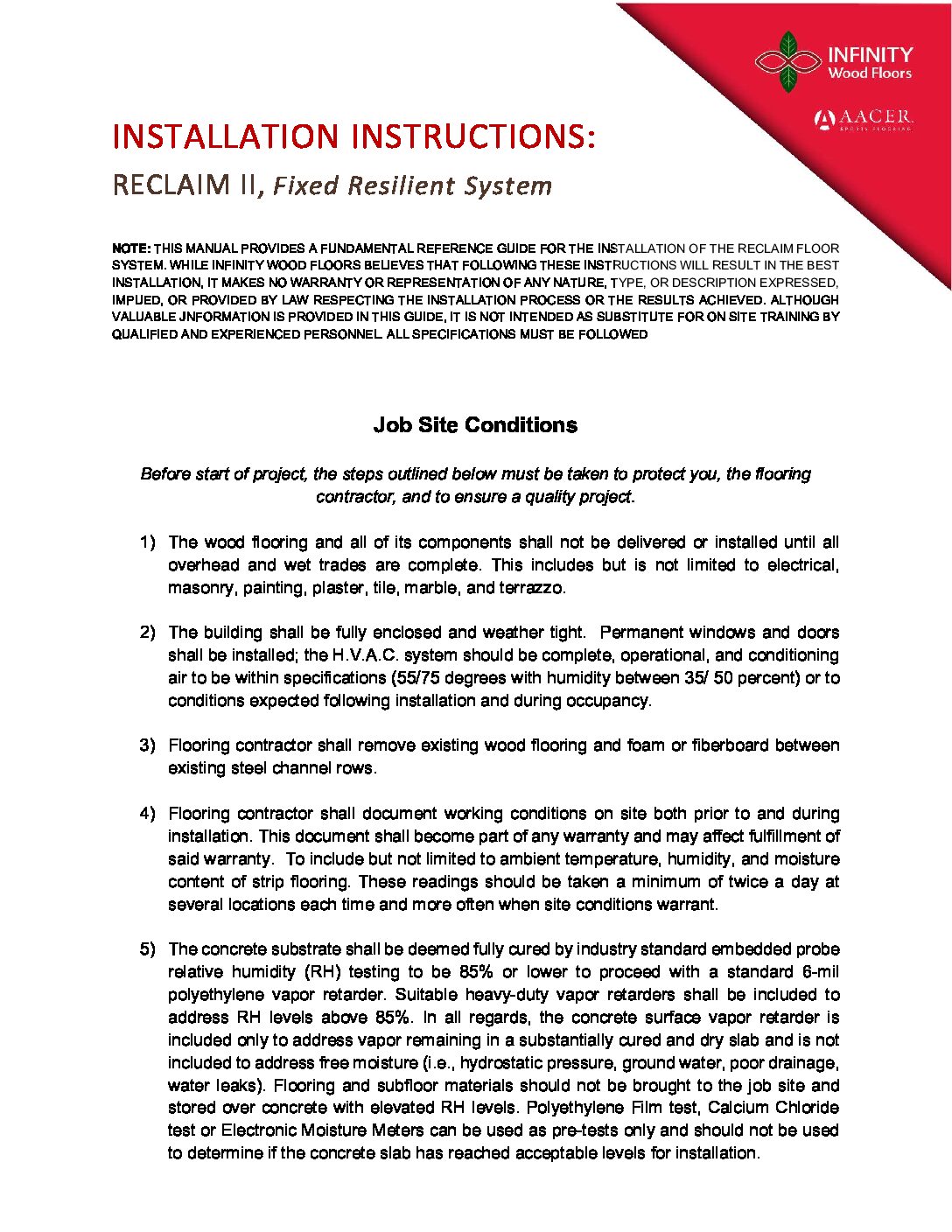 INFINITY
Wood Floors

AACER
SPORTS FLOORING

INSTALLATION INSTRUCTIONS:

RECLAIM II, Fixed Resilient System

NOTE: THIS MANUAL PROVIDES A FUNDAMENTAL REFERENCE GUIDE FOR THE INSTALLATION OF THE RECLAIM FLOOR SYSTEM. WHILE INFINITY WOOD FLOORS BELIEVES THAT FOLLOWING THESE INSTRUCTIONS WILL RESULT IN THE BEST INSTALLATION, IT MAKES NO WARRANTY OR REPRESENTATION OF ANY NATURE, TYPE, OR DESCRIPTION EXPRESSED, IMPLIED, OR PROVIDED BY LAW RESPECTING THE INSTALLATION PROCESS OR THE RESULTS ACHIEVED. ALTHOUGH VALUABLE JNFORMATION IS PROVIDED IN THIS GUIDE, IT IS NOT INTENDED AS SUBSTITUTE FOR ON SITE TRAINING BY QUALIFIED AND EXPERIENCED PERSONNEL. ALL SPECIFICATIONS MUST BE FOLLOWED

Job Site Conditions

Before start of project, the steps outlined below must be taken to protect you, the flooring contractor, and to ensure a quality project.

1) The wood flooring and all of its components shall not be delivered or installed until all overhead and wet trades are complete. This includes but is not limited to electrical, masonry, painting, plaster, tile, marble, and terrazzo.

2) The building shall be fully enclosed and weather tight. Permanent windows and doors shall be installed; the H.V.A.C. system should be complete, operational, and conditioning air to be within specifications (55/75 degrees with humidity between 35/ 50 percent) or to conditions expected following installation and during occupancy.

3) Flooring contractor shall remove existing wood flooring and foam or fiberboard between existing steel channel rows.

4) Flooring contractor shall document working conditions on site both prior to and during installation. This document shall become part of any warranty and may affect fulfillment of said warranty. To include but not limited to ambient temperature, humidity, and moisture content of strip flooring. These readings should be taken a minimum of twice a day at several locations each time and more often when site conditions warrant.

5) The concrete substrate shall be deemed fully cured by industry standard embedded probe relative humidity (RH) testing to be 85% or lower to proceed with a standard 6-mil polyethylene vapor retarder. Suitable heavy-duty vapor retarders shall be included to address RH levels above 85%. In all regards, the concrete surface vapor retarder is included only to address vapor remaining in a substantially cured and dry slab and is not included to address free moisture (i.e., hydrostatic pressure, ground water, poor drainage, water leaks). Flooring and subfloor materials should not be brought to the job site and stored over concrete with elevated RH levels. Polyethylene Film test, Calcium Chloride test or Electronic Moisture Meters can be used as pre-tests only and should not be used to determine if the concrete slab has reached acceptable levels for installation.